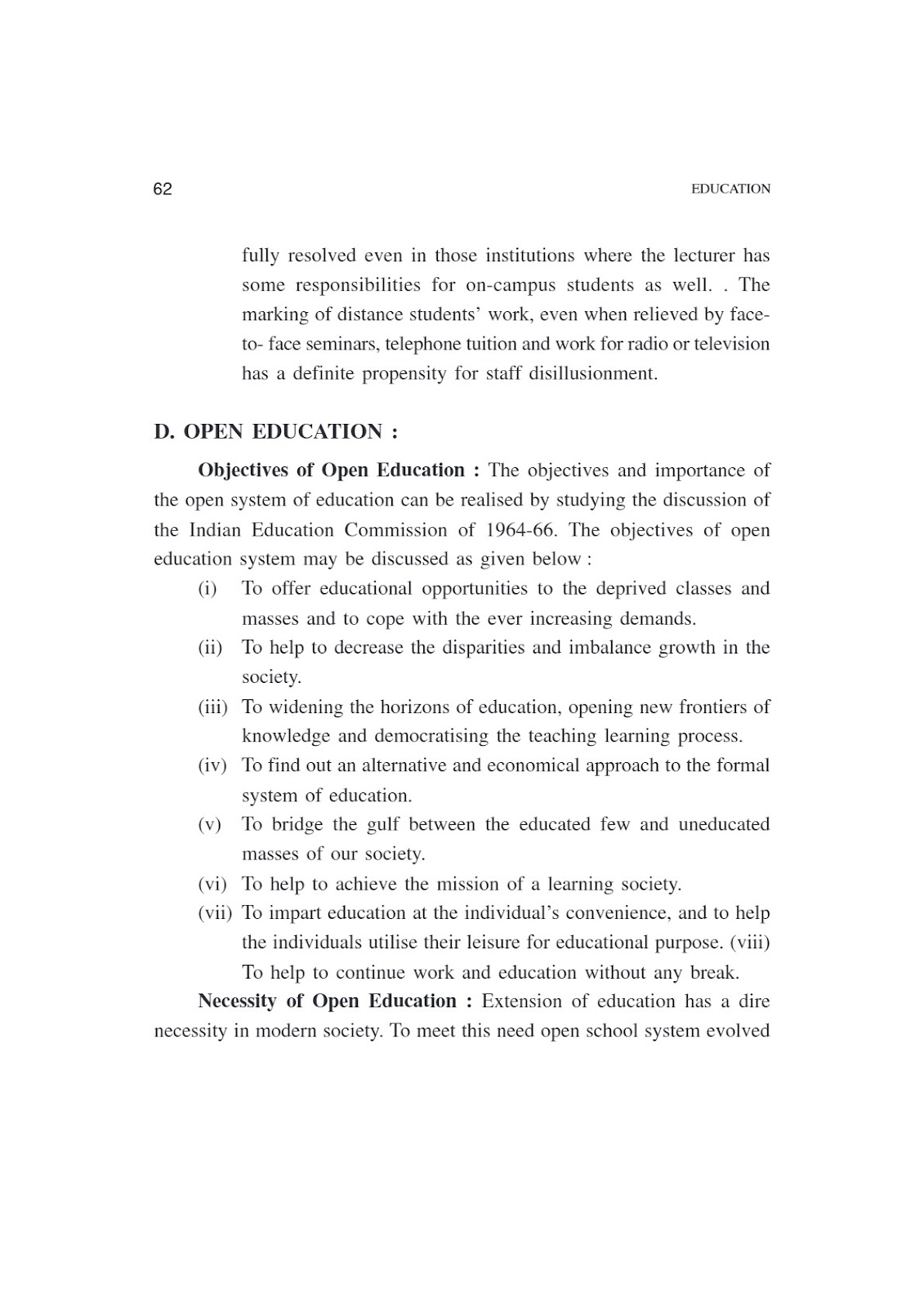 62 EDUCATION

fully resolved even in those institutions where the lecturer has some responsibilities for on-campus students as well. . The marking of distance students' work, even when relieved by face-to- face seminars, telephone tuition and work for radio or television has a definite propensity for staff disillusionment.

D. OPEN EDUCATION :

Objectives of Open Education : The objectives and importance of the open system of education can be realised by studying the discussion of the Indian Education Commission of 1964-66. The objectives of open education system may be discussed as given below :

(i) To offer educational opportunities to the deprived classes and masses and to cope with the ever increasing demands.

(ii) To help to decrease the disparities and imbalance growth in the society.

(iii) To widening the horizons of education, opening new frontiers of knowledge and democratising the teaching learning process.

(iv) To find out an alternative and economical approach to the formal system of education.

(v) To bridge the gulf between the educated few and uneducated masses of our society.

(vi) To help to achieve the mission of a learning society.

(vii) To impart education at the individual's convenience, and to help the individuals utilise their leisure for educational purpose. (viii) To help to continue work and education without any break.

Necessity of Open Education : Extension of education has a dire necessity in modern society. To meet this need open school system evolved